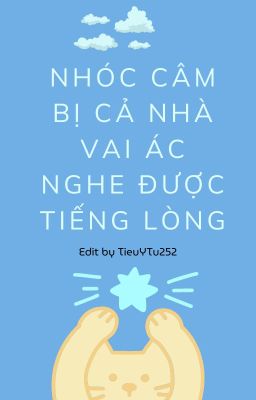 NHÓC CÂM BỊ CẢ NHÀ VAI ÁC NGHE ĐƯỢC TIẾNG LÒNG

Edit by TieuYTu252